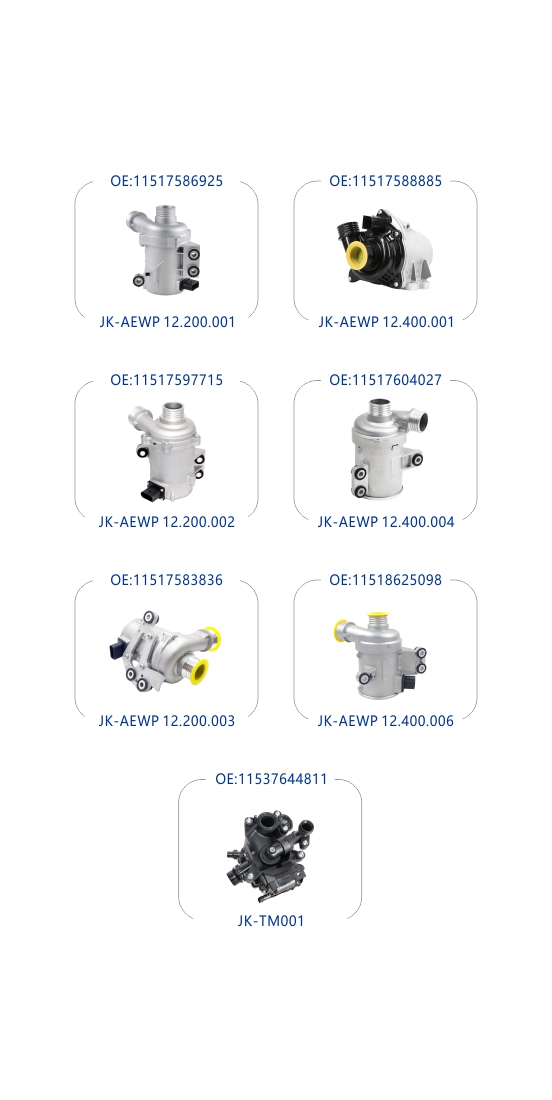 OE:11517586925

JK-AEWP 12.200.001

OE:11517588885

JK-AEWP 12.400.001

OE:11517597715

JK-AEWP 12.200.002

OE:11517604027

JK-AEWP 12.400.004

OE:11517583836

JK-AEWP 12.200.003

OE:11518625098

JK-AEWP 12.400.006

OE:11537644811

JK-TM001